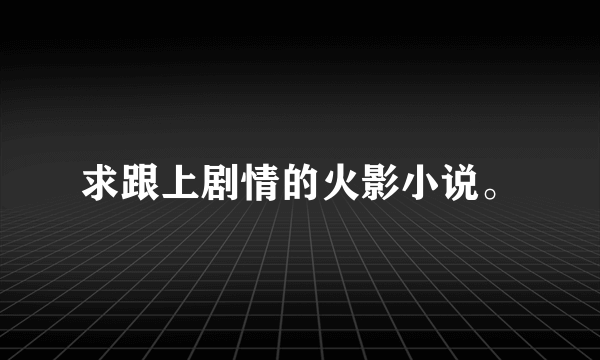 求跟上剧情的火影小说。